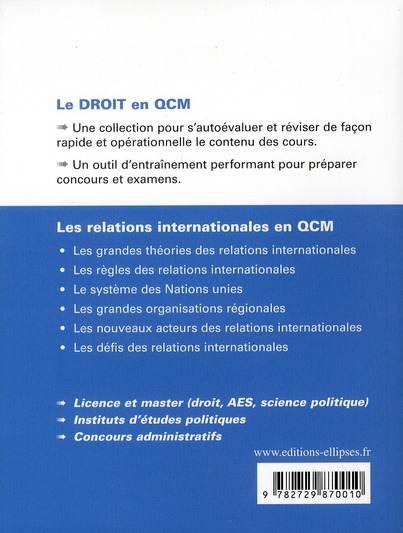 Le DROIT en QCM

➡ Une collection pour s'autoévaluer et réviser de façon rapide et opérationnelle le contenu des cours.

➡ Un outil d'entraînement performant pour préparer concours et examens.

Les relations internationales en QCM

• Les grandes théories des relations internationales
• Les règles des relations internationales
• Le système des Nations unies
• Les grandes organisations régionales
• Les nouveaux acteurs des relations internationales
• Les défis des relations internationales

➡ Licence et master (droit, AES, science politique)
➡ Instituts d'études politiques
➡ Concours administratifs

www.editions-ellipses.fr

9 782729 870010